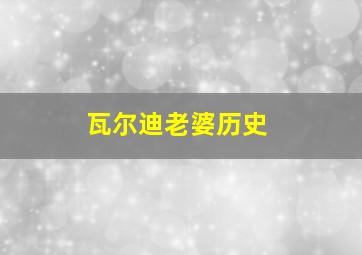 瓦尔迪老婆历史